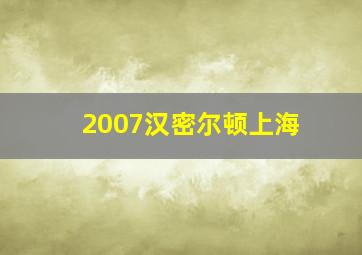 2007汉密尔顿上海